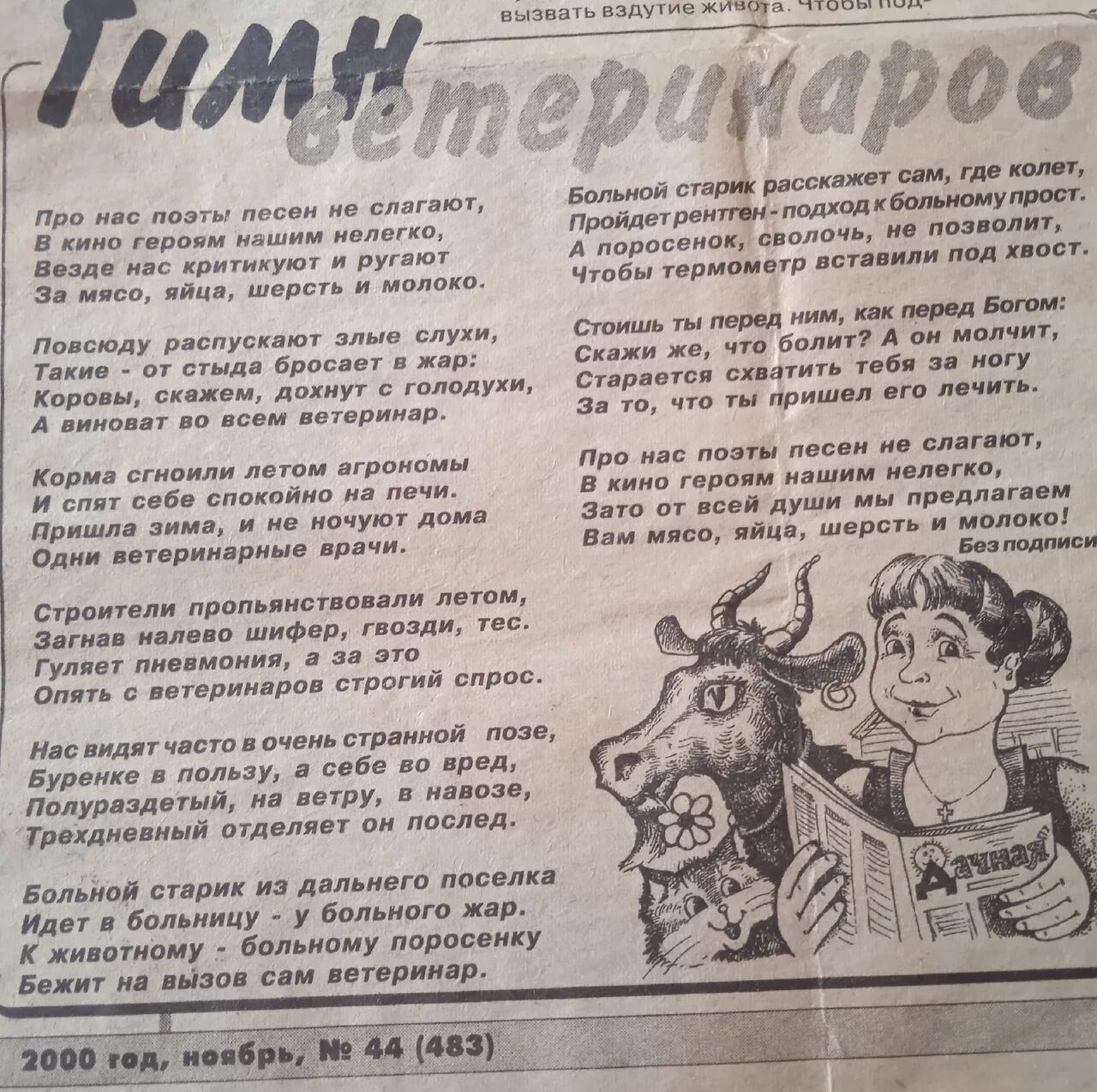 вызвать вздутие живота. Чтобы под-

Гимн ветеринаров

Про нас поэты песен не слагают,
В кино героям нашим нелегко,
Везде нас критикуют и ругают
За мясо, яйца, шерсть и молоко.

Повсюду распускают злые слухи,
Такие - от стыда бросает в жар:
Коровы, скажем, дохнут с голодухи,
А виноват во всем ветеринар.

Корма сгноили летом агрономы
И спят себе спокойно на печи.
Пришла зима, и не ночуют дома
Одни ветеринарные врачи.

Строители пропьянствовали летом,
Загнав налево шифер, гвозди, тес.
Гуляет пневмония, а за это
Опять с ветеринаров строгий спрос.

Нас видят часто в очень странной позе,
Буренке в пользу, а себе во вред,
Полураздетый, на ветру, в навозе,
Трехдневный отделяет он послед.

Больной старик из дальнего поселка
Идет в больницу - у больного жар.
К животному - больному поросенку
Бежит на вызов сам ветеринар.

Больной старик расскажет сам, где колет,
Пройдет рентген - подход к больному прост.
А поросенок, сволочь, не позволит,
Чтобы термометр вставили под хвост.

Стоишь ты перед ним, как перед Богом:
Скажи же, что болит? А он молчит,
Старается схватить тебя за ногу
За то, что ты пришел его лечить.

Про нас поэты песен не слагают,
В кино героям нашим нелегко,
Зато от всей души мы предлагаем
Вам мясо, яйца, шерсть и молоко!

Без подписи

Дачная

2000 год, ноябрь, № 44 (483)